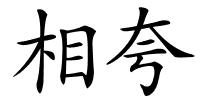 相夸